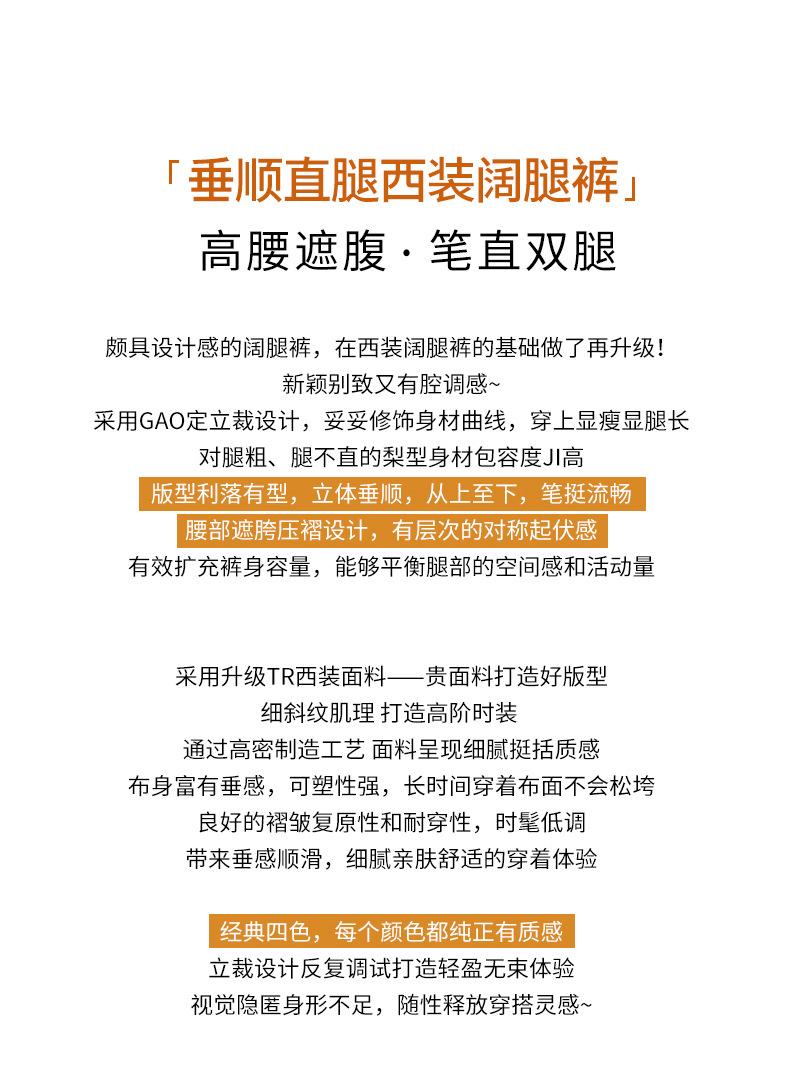 「垂顺直腿西装阔腿裤」
高腰遮腹 · 笔直双腿

颇具设计感的阔腿裤，在西装阔腿裤的基础做了再升级！
新颖别致又有腔调感~
采用GAO定立裁设计，妥妥修饰身材曲线，穿上显瘦显腿长
对腿粗、腿不直的梨型身材包容度JI高
版型利落有型，立体垂顺，从上至下，笔挺流畅
腰部遮胯压褶设计，有层次的对称起伏感
有效扩充裤身容量，能够平衡腿部的空间感和活动量

采用升级TR西装面料——贵面料打造好版型
细斜纹肌理 打造高阶时装
通过高密制造工艺 面料呈现细腻挺括质感
布身富有垂感，可塑性强，长时间穿着布面不会松垮
良好的褶皱复原性和耐穿性，时髦低调
带来垂感顺滑，细腻亲肤舒适的穿着体验

经典四色，每个颜色都纯正有质感
立裁设计反复调试打造轻盈无束体验
视觉隐匿身形不足，随性释放穿搭灵感~